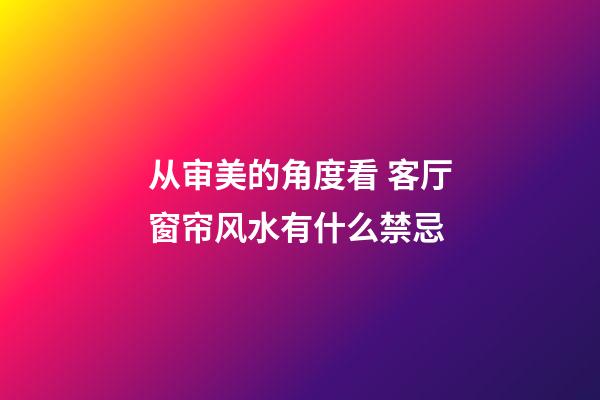 从审美的角度看 客厅窗帘风水有什么禁忌